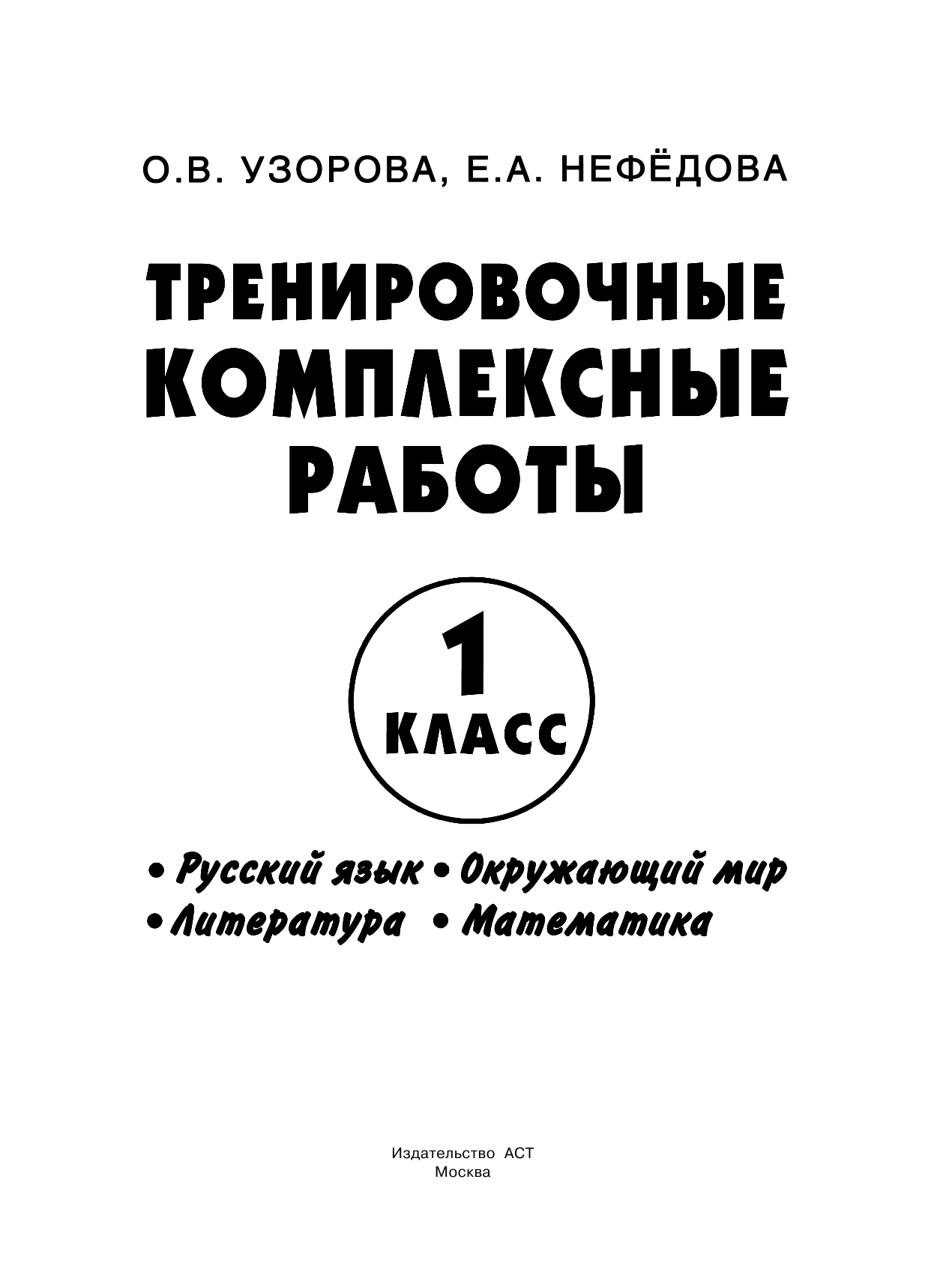 О.В. УЗОРОВА, Е.А. НЕФЁДОВА

ТРЕНИРОВОЧНЫЕ КОМПЛЕКСНЫЕ РАБОТЫ

1 КЛАСС

• Русский язык • Окружающий мир
• Литература • Математика

Издательство АСТ
Москва